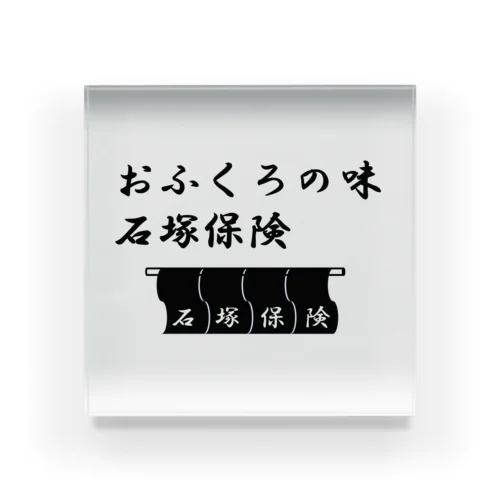 おふくろの味
石塚保険

石 塚 保 険